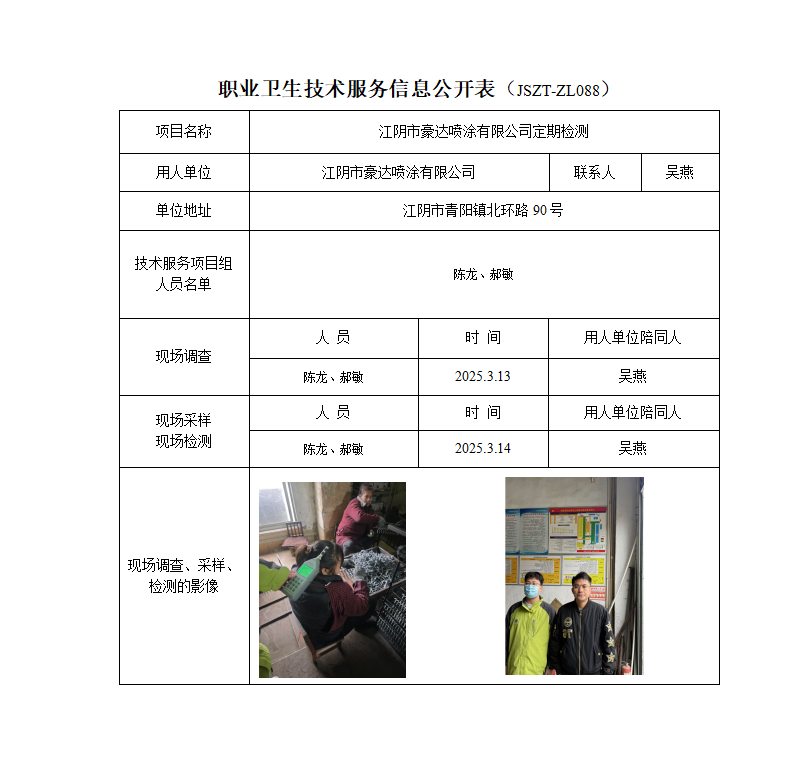 职业卫生技术服务信息公开表（JSZT-ZL088）

| 项目名称 | 江阴市豪达喷涂有限公司定期检测 | | |
|---|---|---|---|
| 用人单位 | 江阴市豪达喷涂有限公司 | 联系人 | 吴燕 |
| 单位地址 | 江阴市青阳镇北环路 90 号 | | |
| 技术服务项目组人员名单 | 陈龙、郝敏 | | |
| 现场调查 | 人 员 | 时 间 | 用人单位陪同人 |
| | 陈龙、郝敏 | 2025.3.13 | 吴燕 |
| 现场采样 现场检测 | 人 员 | 时 间 | 用人单位陪同人 |
| | 陈龙、郝敏 | 2025.3.14 | 吴燕 |
| 现场调查、采样、检测的影像 | | | |